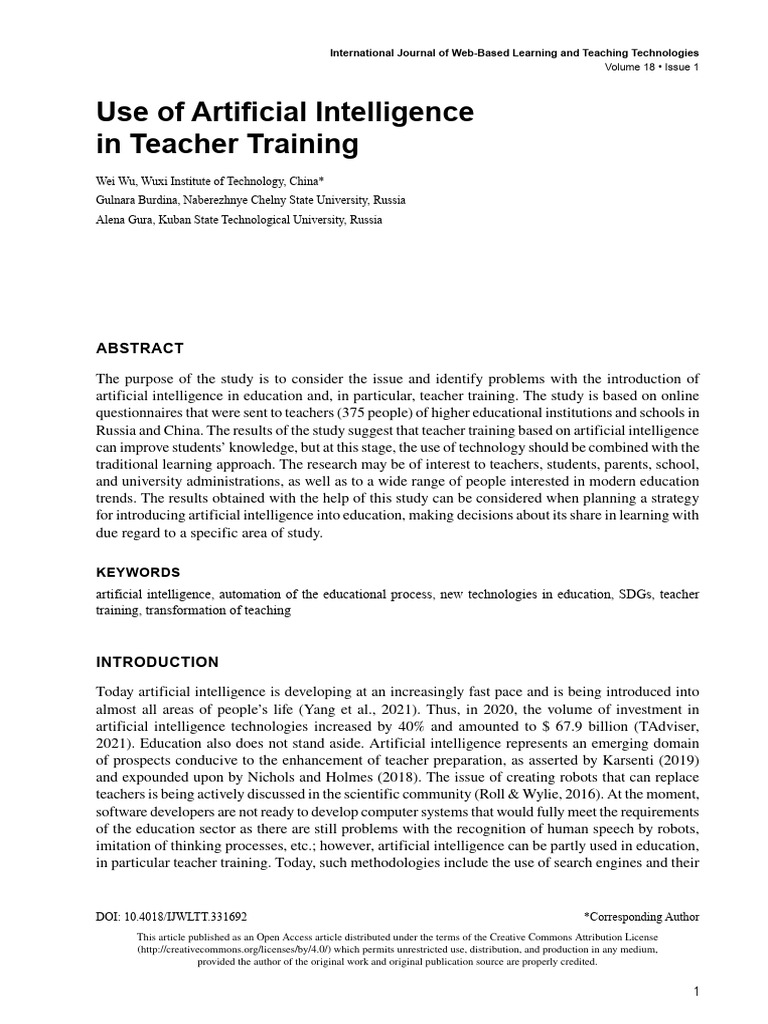 International Journal of Web-Based Learning and Teaching Technologies
Volume 18 • Issue 1

Use of Artificial Intelligence in Teacher Training

Wei Wu, Wuxi Institute of Technology, China*
Gulnara Burdina, Naberezhnye Chelny State University, Russia
Alena Gura, Kuban State Technological University, Russia

ABSTRACT

The purpose of the study is to consider the issue and identify problems with the introduction of artificial intelligence in education and, in particular, teacher training. The study is based on online questionnaires that were sent to teachers (375 people) of higher educational institutions and schools in Russia and China. The results of the study suggest that teacher training based on artificial intelligence can improve students' knowledge, but at this stage, the use of technology should be combined with the traditional learning approach. The research may be of interest to teachers, students, parents, school, and university administrations, as well as to a wide range of people interested in modern education trends. The results obtained with the help of this study can be considered when planning a strategy for introducing artificial intelligence into education, making decisions about its share in learning with due regard to a specific area of study.

KEYWORDS

artificial intelligence, automation of the educational process, new technologies in education, SDGs, teacher training, transformation of teaching

INTRODUCTION

Today artificial intelligence is developing at an increasingly fast pace and is being introduced into almost all areas of people's life (Yang et al., 2021). Thus, in 2020, the volume of investment in artificial intelligence technologies increased by 40% and amounted to $ 67.9 billion (TAdviser, 2021). Education also does not stand aside. Artificial intelligence represents an emerging domain of prospects conducive to the enhancement of teacher preparation, as asserted by Karsenti (2019) and expounded upon by Nichols and Holmes (2018). The issue of creating robots that can replace teachers is being actively discussed in the scientific community (Roll & Wylie, 2016). At the moment, software developers are not ready to develop computer systems that would fully meet the requirements of the education sector as there are still problems with the recognition of human speech by robots, imitation of thinking processes, etc.; however, artificial intelligence can be partly used in education, in particular teacher training. Today, such methodologies include the use of search engines and their

DOI: 10.4018/IJWLTT.331692
*Corresponding Author
This article published as an Open Access article distributed under the terms of the Creative Commons Attribution License (http://creativecommons.org/licenses/by/4.0/) which permits unrestricted use, distribution, and production in any medium, provided the author of the original work and original publication source are properly credited.

1